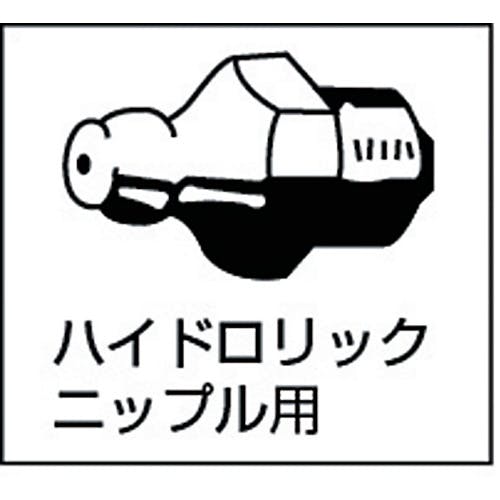 ハイドロリック
ニップル用